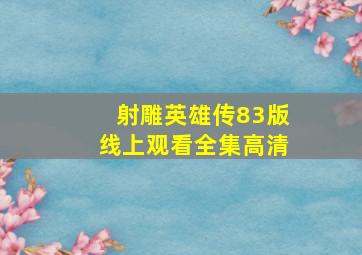 射雕英雄传83版
线上观看全集高清